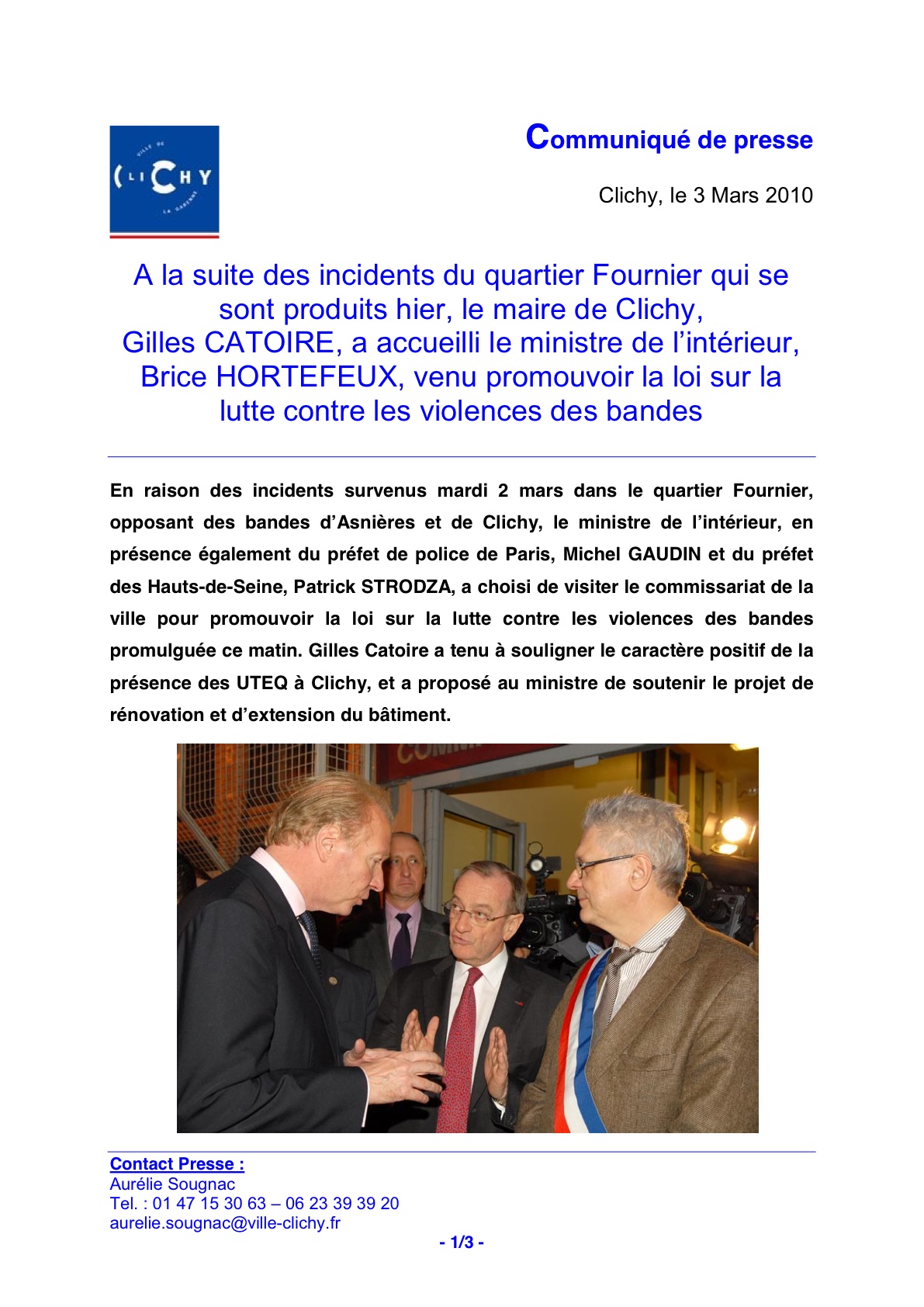 VILLE DE
CLICHY
LA GARENNE

Communiqué de presse

Clichy, le 3 Mars 2010

A la suite des incidents du quartier Fournier qui se sont produits hier, le maire de Clichy, Gilles CATOIRE, a accueilli le ministre de l'intérieur, Brice HORTEFEUX, venu promouvoir la loi sur la lutte contre les violences des bandes

En raison des incidents survenus mardi 2 mars dans le quartier Fournier, opposant des bandes d'Asnières et de Clichy, le ministre de l'intérieur, en présence également du préfet de police de Paris, Michel GAUDIN et du préfet des Hauts-de-Seine, Patrick STRODZA, a choisi de visiter le commissariat de la ville pour promouvoir la loi sur la lutte contre les violences des bandes promulguée ce matin. Gilles Catoire a tenu à souligner le caractère positif de la présence des UTEQ à Clichy, et a proposé au ministre de soutenir le projet de rénovation et d'extension du bâtiment.

Contact Presse :
Aurélie Sougnac
Tel. : 01 47 15 30 63 – 06 23 39 39 20
aurelie.sougnac@ville-clichy.fr

- 1/3 -